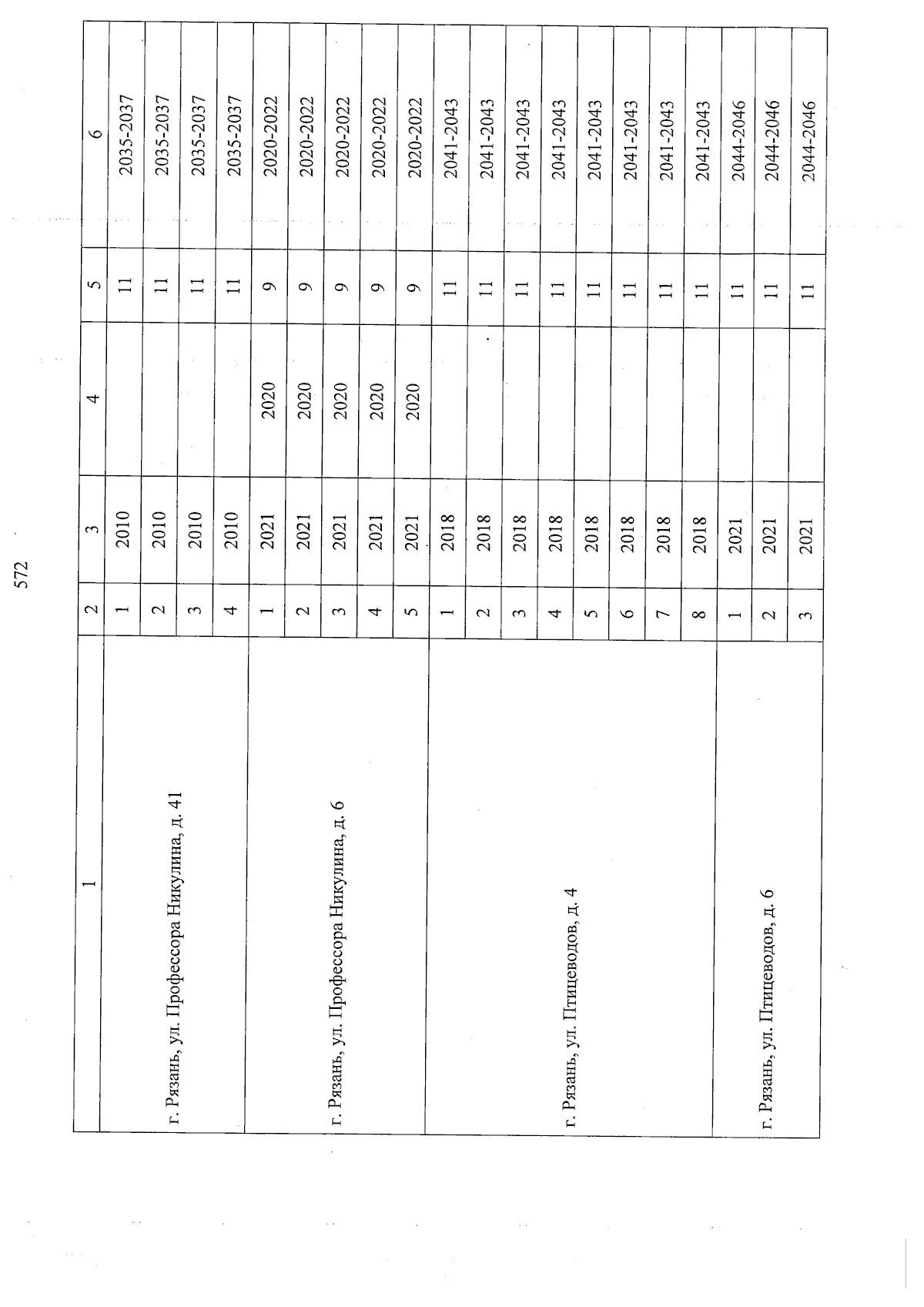 572

| 1 | 2 | 3 | 4 | 5 | 6 |
|---|---|---|---|---|---|
| г. Рязань, ул. Профессора Никулина, д. 41 | 1 | 2010 | | 11 | 2035-2037 |
| | 2 | 2010 | | 11 | 2035-2037 |
| | 3 | 2010 | | 11 | 2035-2037 |
| | 4 | 2010 | | 11 | 2035-2037 |
| г. Рязань, ул. Профессора Никулина, д. 6 | 1 | 2021 | 2020 | 9 | 2020-2022 |
| | 2 | 2021 | 2020 | 9 | 2020-2022 |
| | 3 | 2021 | 2020 | 9 | 2020-2022 |
| | 4 | 2021 | 2020 | 9 | 2020-2022 |
| | 5 | 2021 | 2020 | 9 | 2020-2022 |
| г. Рязань, ул. Птицеводов, д. 4 | 1 | 2018 | | 11 | 2041-2043 |
| | 2 | 2018 | | 11 | 2041-2043 |
| | 3 | 2018 | | 11 | 2041-2043 |
| | 4 | 2018 | | 11 | 2041-2043 |
| | 5 | 2018 | | 11 | 2041-2043 |
| | 6 | 2018 | | 11 | 2041-2043 |
| | 7 | 2018 | | 11 | 2041-2043 |
| | 8 | 2018 | | 11 | 2041-2043 |
| г. Рязань, ул. Птицеводов, д. 6 | 1 | 2021 | | 11 | 2044-2046 |
| | 2 | 2021 | | 11 | 2044-2046 |
| | 3 | 2021 | | 11 | 2044-2046 |